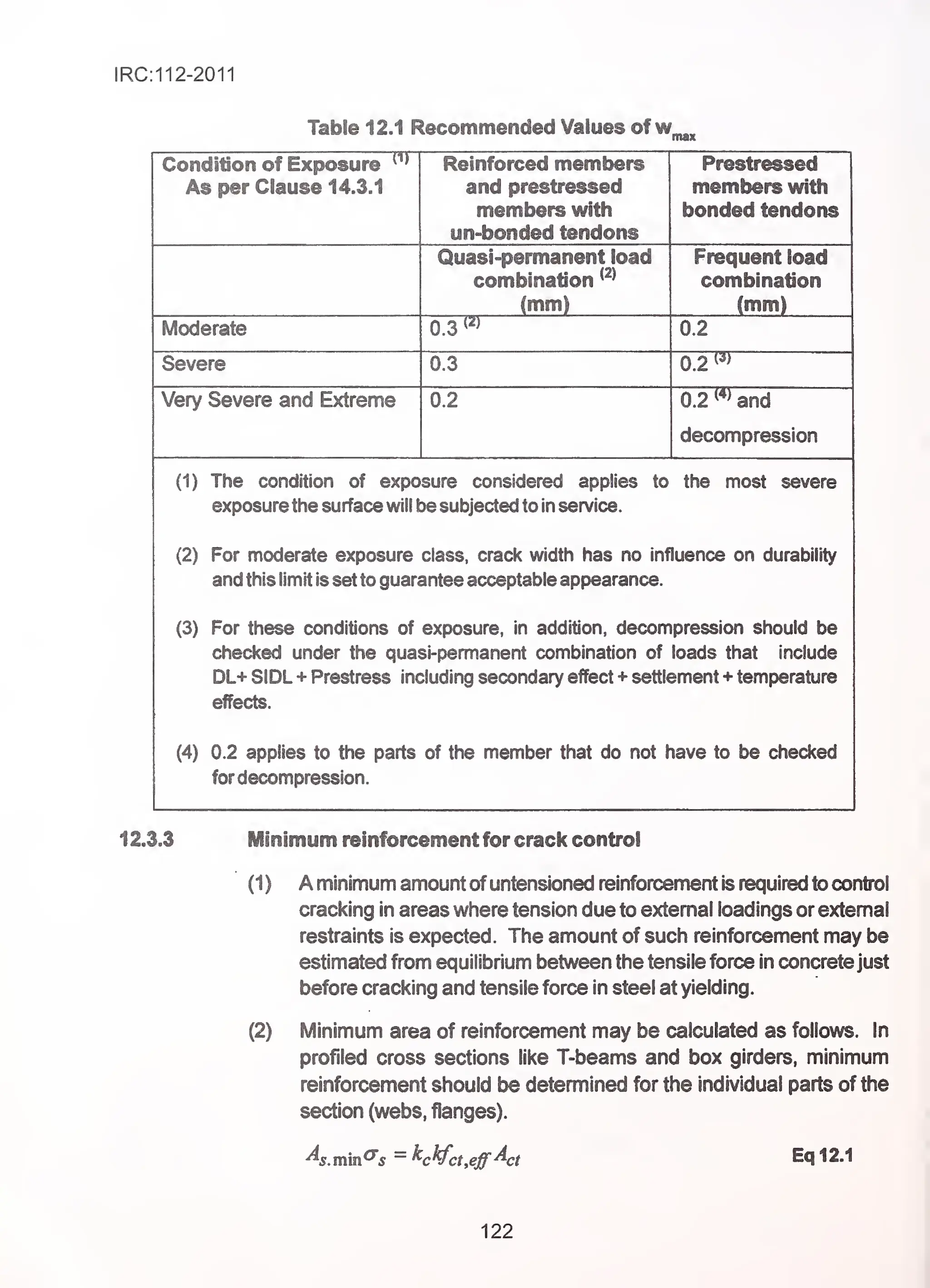 IRC:112-2011

Table 12.1 Recommended Values of $w_{max}$

| Condition of Exposure $^{(1)}$ As per Clause 14.3.1 | Reinforced members and prestressed members with un-bonded tendons | Prestressed members with bonded tendons |
|---|---|---|
| | Quasi-permanent load combination $^{(2)}$ (mm) | Frequent load combination (mm) |
| Moderate | 0.3 $^{(2)}$ | 0.2 |
| Severe | 0.3 | 0.2 $^{(3)}$ |
| Very Severe and Extreme | 0.2 | 0.2 $^{(4)}$ and decompression |

(1) The condition of exposure considered applies to the most severe exposure the surface will be subjected to in service.

(2) For moderate exposure class, crack width has no influence on durability and this limit is set to guarantee acceptable appearance.

(3) For these conditions of exposure, in addition, decompression should be checked under the quasi-permanent combination of loads that include DL+ SIDL + Prestress including secondary effect + settlement + temperature effects.

(4) 0.2 applies to the parts of the member that do not have to be checked for decompression.

12.3.3 Minimum reinforcement for crack control

(1) A minimum amount of untensioned reinforcement is required to control cracking in areas where tension due to external loadings or external restraints is expected. The amount of such reinforcement may be estimated from equilibrium between the tensile force in concrete just before cracking and tensile force in steel at yielding.

(2) Minimum area of reinforcement may be calculated as follows. In profiled cross sections like T-beams and box girders, minimum reinforcement should be determined for the individual parts of the section (webs, flanges).

$A_{s.\min}\sigma_s = k_c k f_{ct,eff} A_{ct}$ Eq 12.1

122